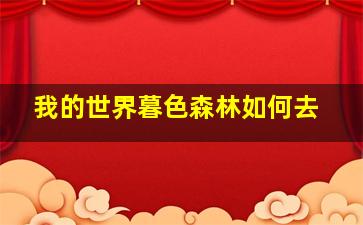 我的世界暮色森林如何去